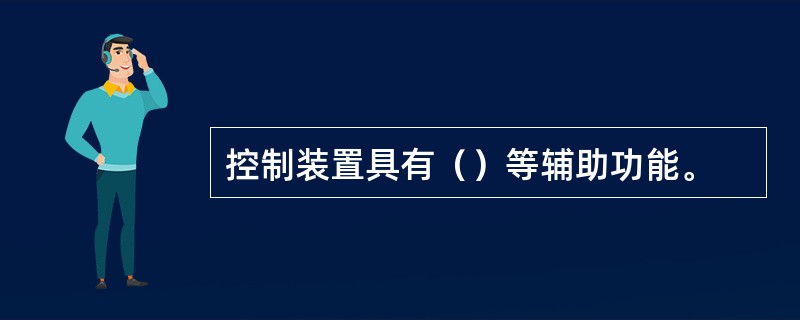 控制装置具有（）等辅助功能。